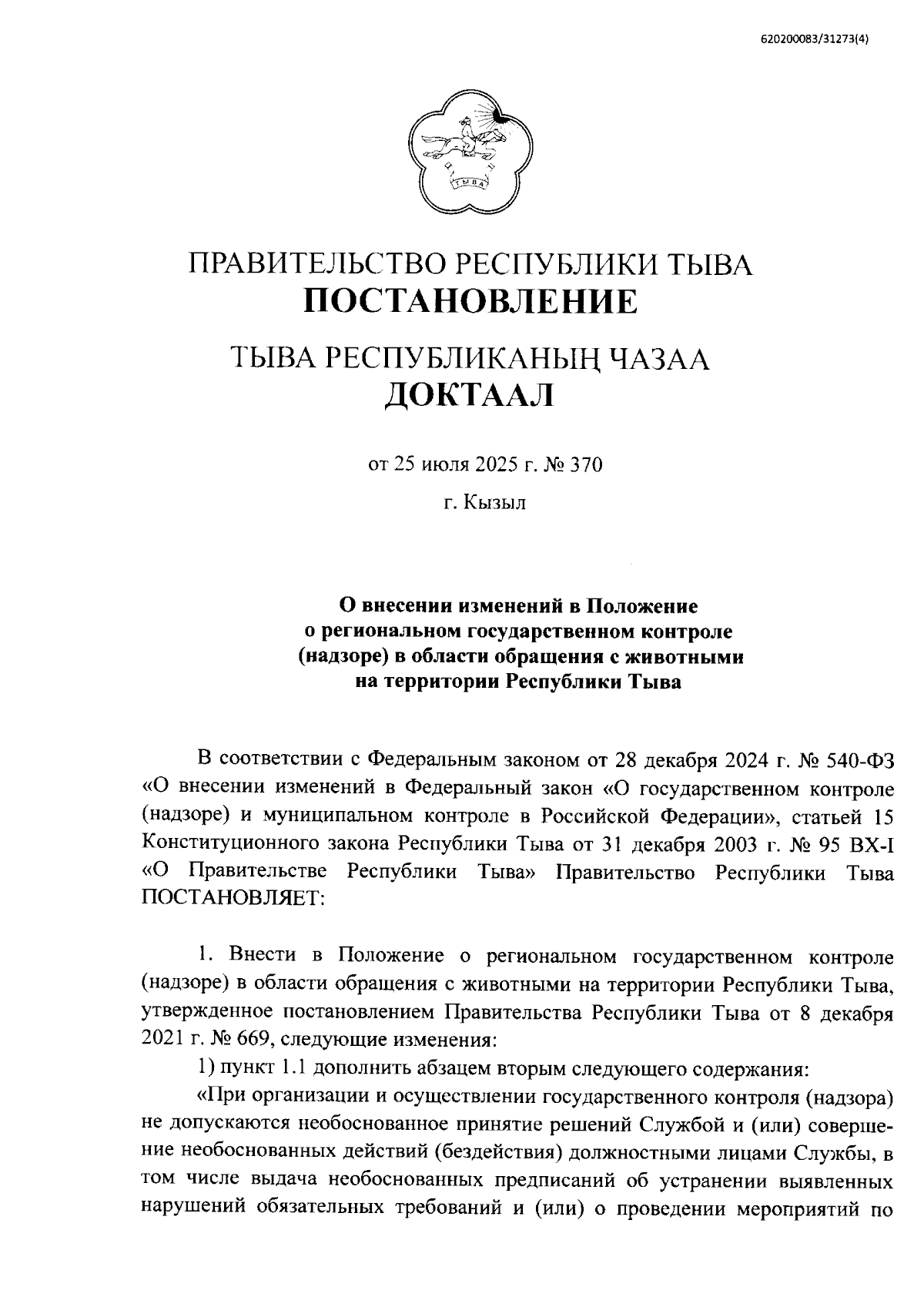 620200083/31273(4)

ТЫВА

ПРАВИТЕЛЬСТВО РЕСПУБЛИКИ ТЫВА
ПОСТАНОВЛЕНИЕ

ТЫВА РЕСПУБЛИКАНЫҢ ЧАЗАА
ДОКТААЛ

от 25 июля 2025 г. № 370

г. Кызыл

О внесении изменений в Положение о региональном государственном контроле (надзоре) в области обращения с животными на территории Республики Тыва

В соответствии с Федеральным законом от 28 декабря 2024 г. № 540-ФЗ «О внесении изменений в Федеральный закон «О государственном контроле (надзоре) и муниципальном контроле в Российской Федерации», статьей 15 Конституционного закона Республики Тыва от 31 декабря 2003 г. № 95 ВХ-I «О Правительстве Республики Тыва» Правительство Республики Тыва ПОСТАНОВЛЯЕТ:

1. Внести в Положение о региональном государственном контроле (надзоре) в области обращения с животными на территории Республики Тыва, утвержденное постановлением Правительства Республики Тыва от 8 декабря 2021 г. № 669, следующие изменения:

1) пункт 1.1 дополнить абзацем вторым следующего содержания:

«При организации и осуществлении государственного контроля (надзора) не допускаются необоснованное принятие решений Службой и (или) совершение необоснованных действий (бездействия) должностными лицами Службы, в том числе выдача необоснованных предписаний об устранении выявленных нарушений обязательных требований и (или) о проведении мероприятий по